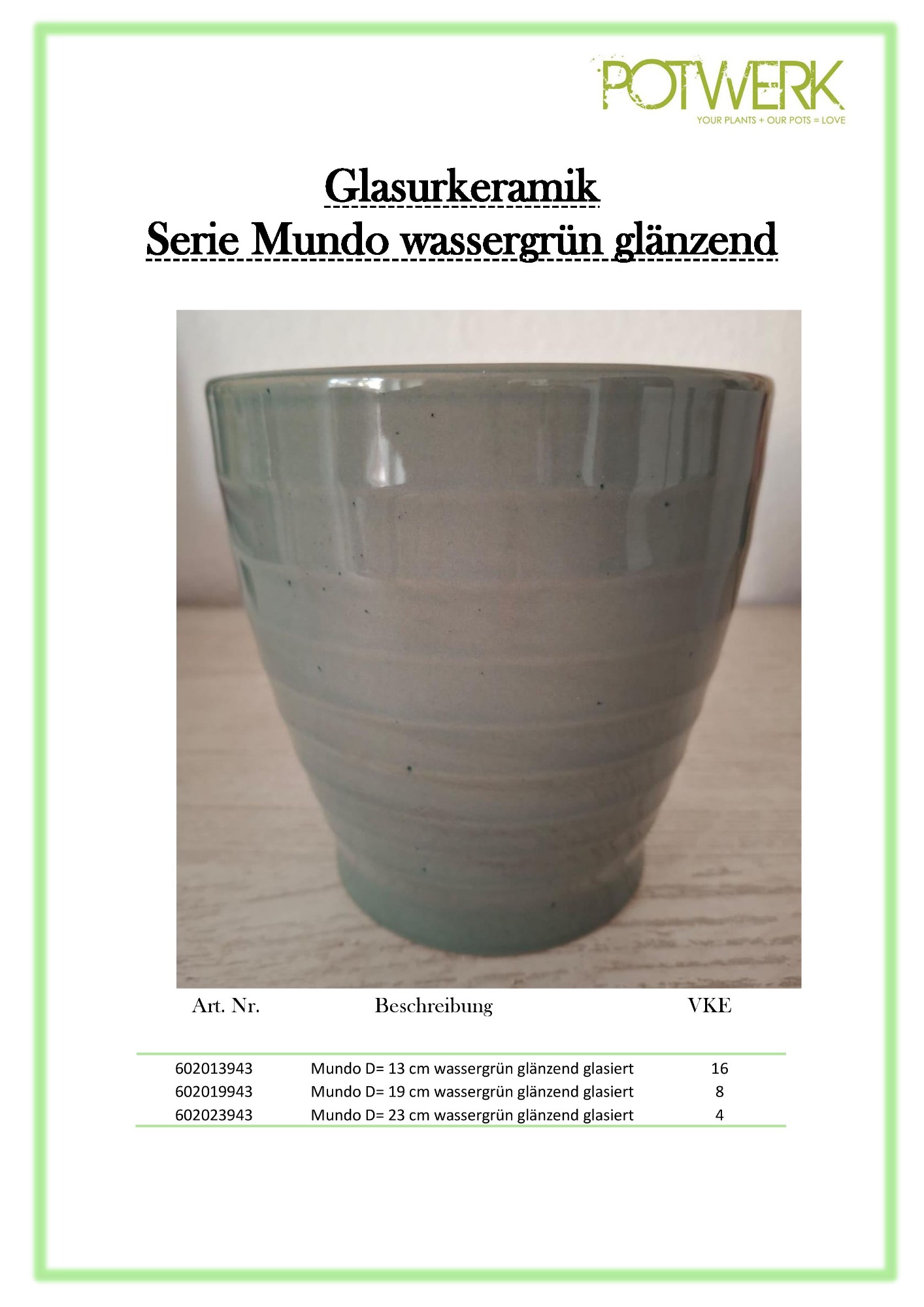 POTWERK
YOUR PLANTS + OUR POTS = LOVE

Glasurkeramik
Serie Mundo wassergrün glänzend

| Art. Nr. | Beschreibung | VKE |
|---|---|---|
| 602013943 | Mundo D= 13 cm wassergrün glänzend glasiert | 16 |
| 602019943 | Mundo D= 19 cm wassergrün glänzend glasiert | 8 |
| 602023943 | Mundo D= 23 cm wassergrün glänzend glasiert | 4 |